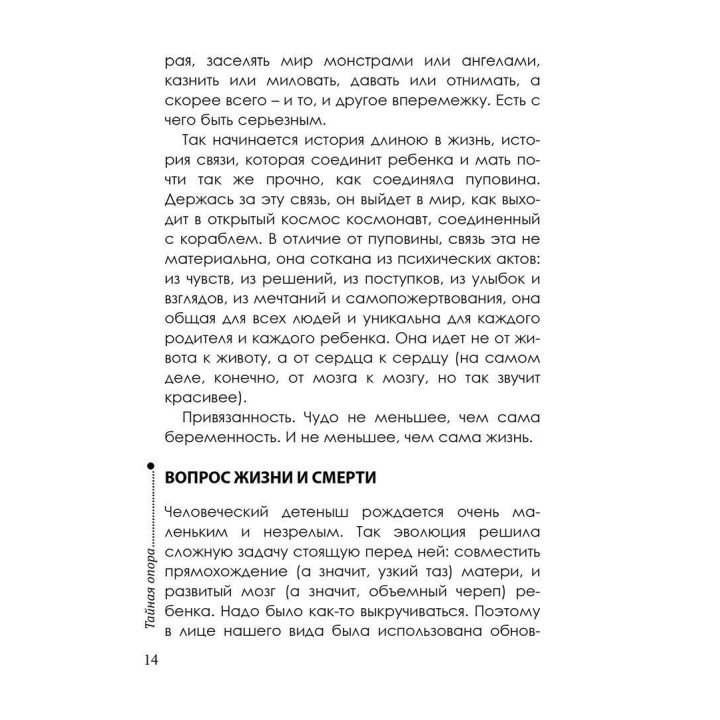 рая, заселять мир монстрами или ангелами, казнить или миловать, давать или отнимать, а скорее всего – и то, и другое вперемежку. Есть с чего быть серьезным.

Так начинается история длиною в жизнь, история связи, которая соединит ребенка и мать почти так же прочно, как соединяла пуповина. Держась за эту связь, он выйдет в мир, как выходит в открытый космос космонавт, соединенный с кораблем. В отличие от пуповины, связь эта не материальна, она соткана из психических актов: из чувств, из решений, из поступков, из улыбок и взглядов, из мечтаний и самопожертвования, она общая для всех людей и уникальна для каждого родителя и каждого ребенка. Она идет не от живота к животу, а от сердца к сердцу (на самом деле, конечно, от мозга к мозгу, но так звучит красивее).

Привязанность. Чудо не меньшее, чем сама беременность. И не меньшее, чем сама жизнь.

ВОПРОС ЖИЗНИ И СМЕРТИ

Человеческий детеныш рождается очень маленьким и незрелым. Так эволюция решила сложную задачу стоящую перед ней: совместить прямохождение (а значит, узкий таз) матери, и развитый мозг (а значит, объемный череп) ребенка. Надо было как-то выкручиваться. Поэтому в лице нашего вида была использована обнов-

Тайная опора

14